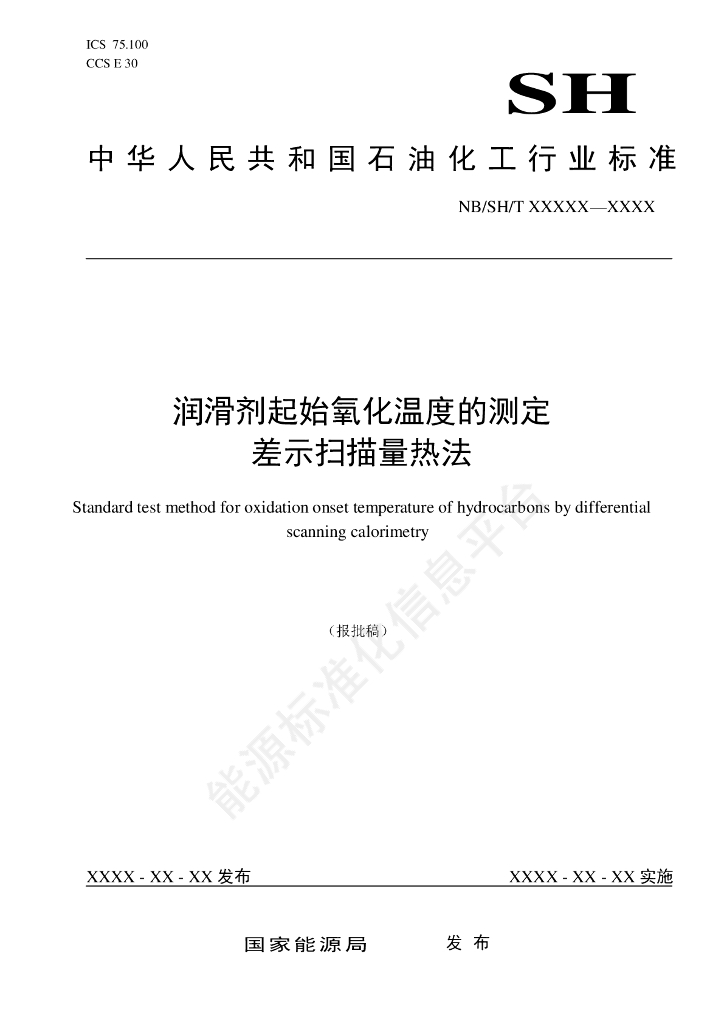 ICS 75.100
CCS E 30

SH

中华人民共和国石油化工行业标准

NB/SH/T XXXXX—XXXX

润滑剂起始氧化温度的测定
差示扫描量热法

Standard test method for oxidation onset temperature of hydrocarbons by differential scanning calorimetry

（报批稿）

能源标准化信息平台

XXXX - XX - XX 发布

XXXX - XX - XX 实施

国家能源局　　发布